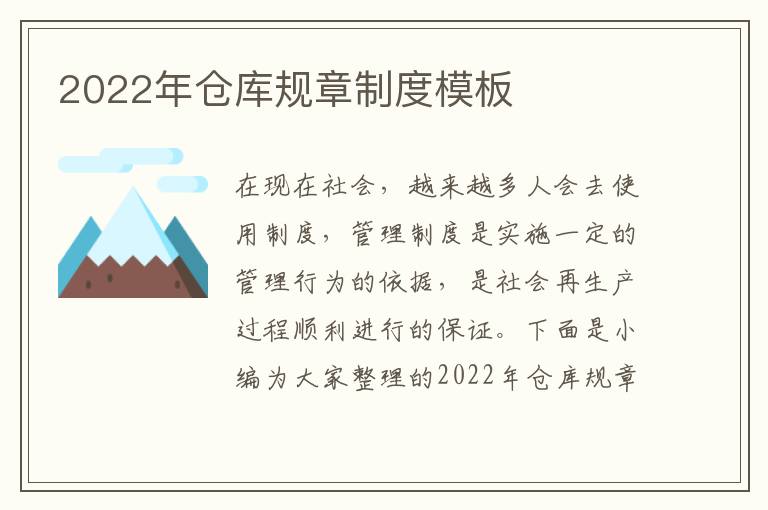 2022年仓库规章制度模板

在现在社会，越来越多人会去使用制度，管理制度是实施一定的管理行为的依据，是社会再生产过程顺利进行的保证。下面是小编为大家整理的2022年仓库规章